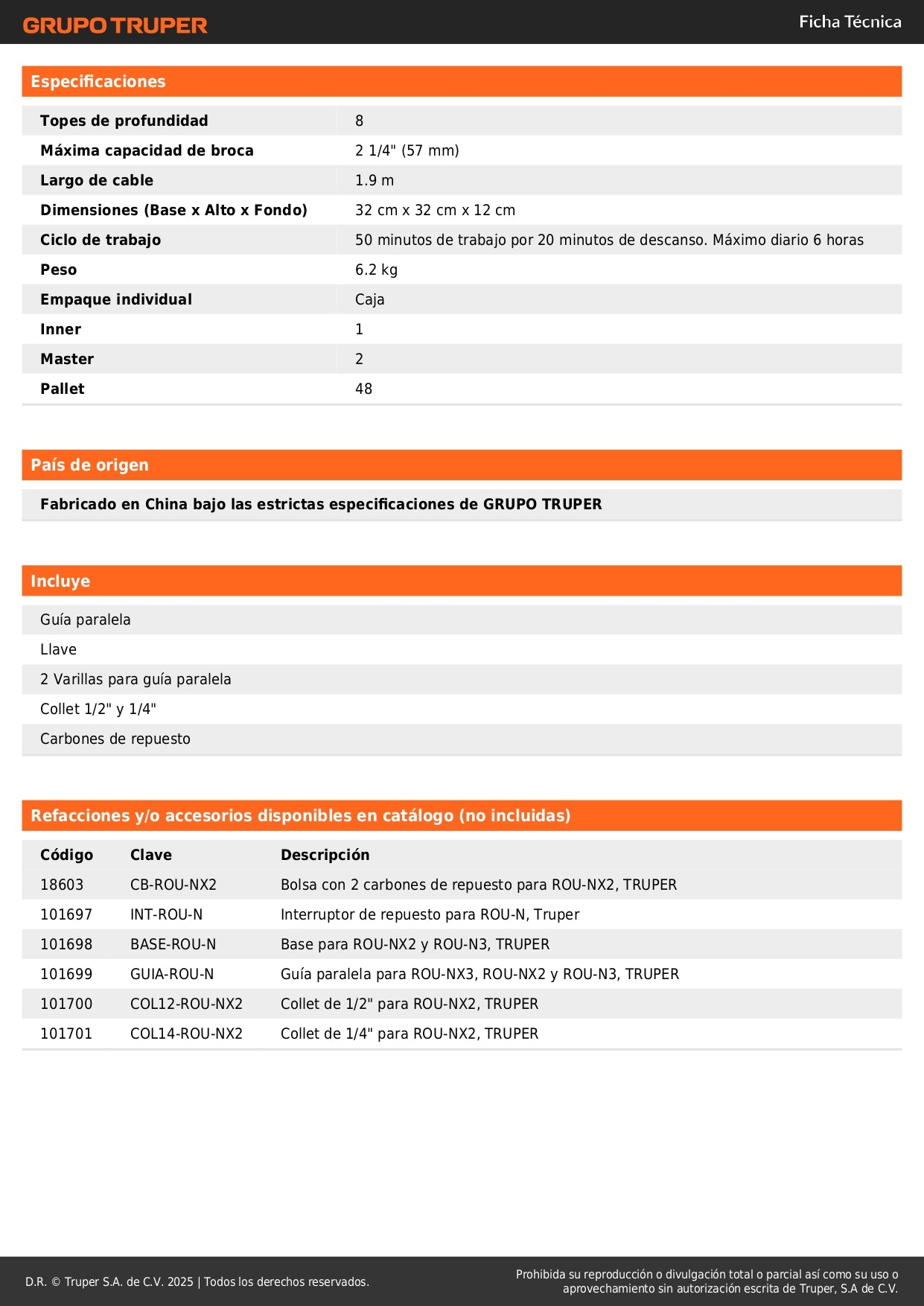 GRUPO TRUPER

Ficha Técnica

Especificaciones

| | |
|---|---|
| Topes de profundidad | 8 |
| Máxima capacidad de broca | 2 1/4" (57 mm) |
| Largo de cable | 1.9 m |
| Dimensiones (Base x Alto x Fondo) | 32 cm x 32 cm x 12 cm |
| Ciclo de trabajo | 50 minutos de trabajo por 20 minutos de descanso. Máximo diario 6 horas |
| Peso | 6.2 kg |
| Empaque individual | Caja |
| Inner | 1 |
| Master | 2 |
| Pallet | 48 |

País de origen

Fabricado en China bajo las estrictas especificaciones de GRUPO TRUPER

Incluye

Guía paralela

Llave

2 Varillas para guía paralela

Collet 1/2" y 1/4"

Carbones de repuesto

Refacciones y/o accesorios disponibles en catálogo (no incluidas)

| Código | Clave | Descripción |
|---|---|---|
| 18603 | CB-ROU-NX2 | Bolsa con 2 carbones de repuesto para ROU-NX2, TRUPER |
| 101697 | INT-ROU-N | Interruptor de repuesto para ROU-N, Truper |
| 101698 | BASE-ROU-N | Base para ROU-NX2 y ROU-N3, TRUPER |
| 101699 | GUIA-ROU-N | Guía paralela para ROU-NX3, ROU-NX2 y ROU-N3, TRUPER |
| 101700 | COL12-ROU-NX2 | Collet de 1/2" para ROU-NX2, TRUPER |
| 101701 | COL14-ROU-NX2 | Collet de 1/4" para ROU-NX2, TRUPER |

D.R. © Truper S.A. de C.V. 2025 | Todos los derechos reservados.

Prohibida su reproducción o divulgación total o parcial así como su uso o aprovechamiento sin autorización escrita de Truper, S.A de C.V.